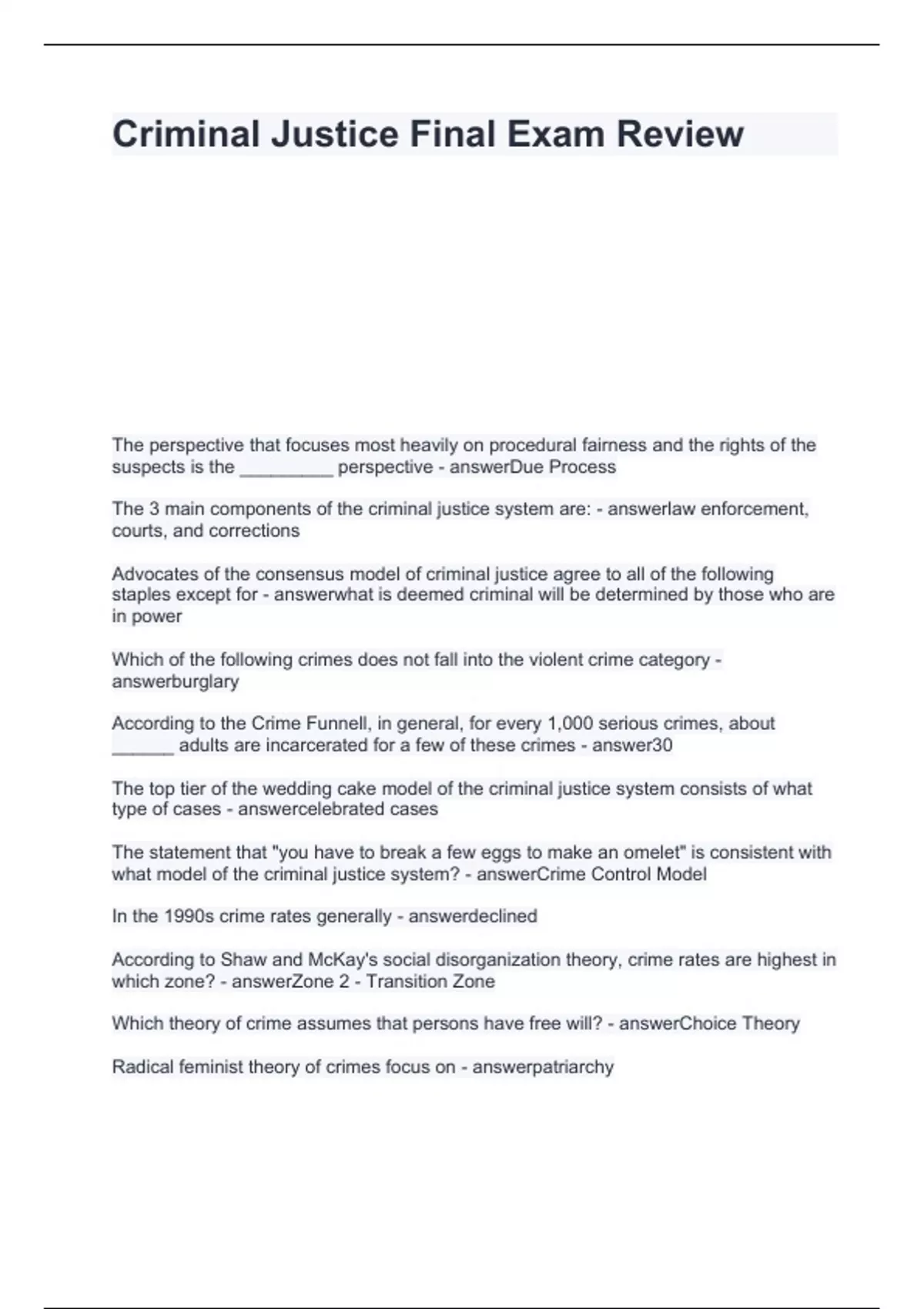 Criminal Justice Final Exam Review

The perspective that focuses most heavily on procedural fairness and the rights of the suspects is the _________ perspective - answerDue Process

The 3 main components of the criminal justice system are: - answerlaw enforcement, courts, and corrections

Advocates of the consensus model of criminal justice agree to all of the following staples except for - answerwhat is deemed criminal will be determined by those who are in power

Which of the following crimes does not fall into the violent crime category - answerburglary

According to the Crime Funnell, in general, for every 1,000 serious crimes, about ______ adults are incarcerated for a few of these crimes - answer30

The top tier of the wedding cake model of the criminal justice system consists of what type of cases - answercelebrated cases

The statement that "you have to break a few eggs to make an omelet" is consistent with what model of the criminal justice system? - answerCrime Control Model

In the 1990s crime rates generally - answerdeclined

According to Shaw and McKay's social disorganization theory, crime rates are highest in which zone? - answerZone 2 - Transition Zone

Which theory of crime assumes that persons have free will? - answerChoice Theory

Radical feminist theory of crimes focus on - answerpatriarchy